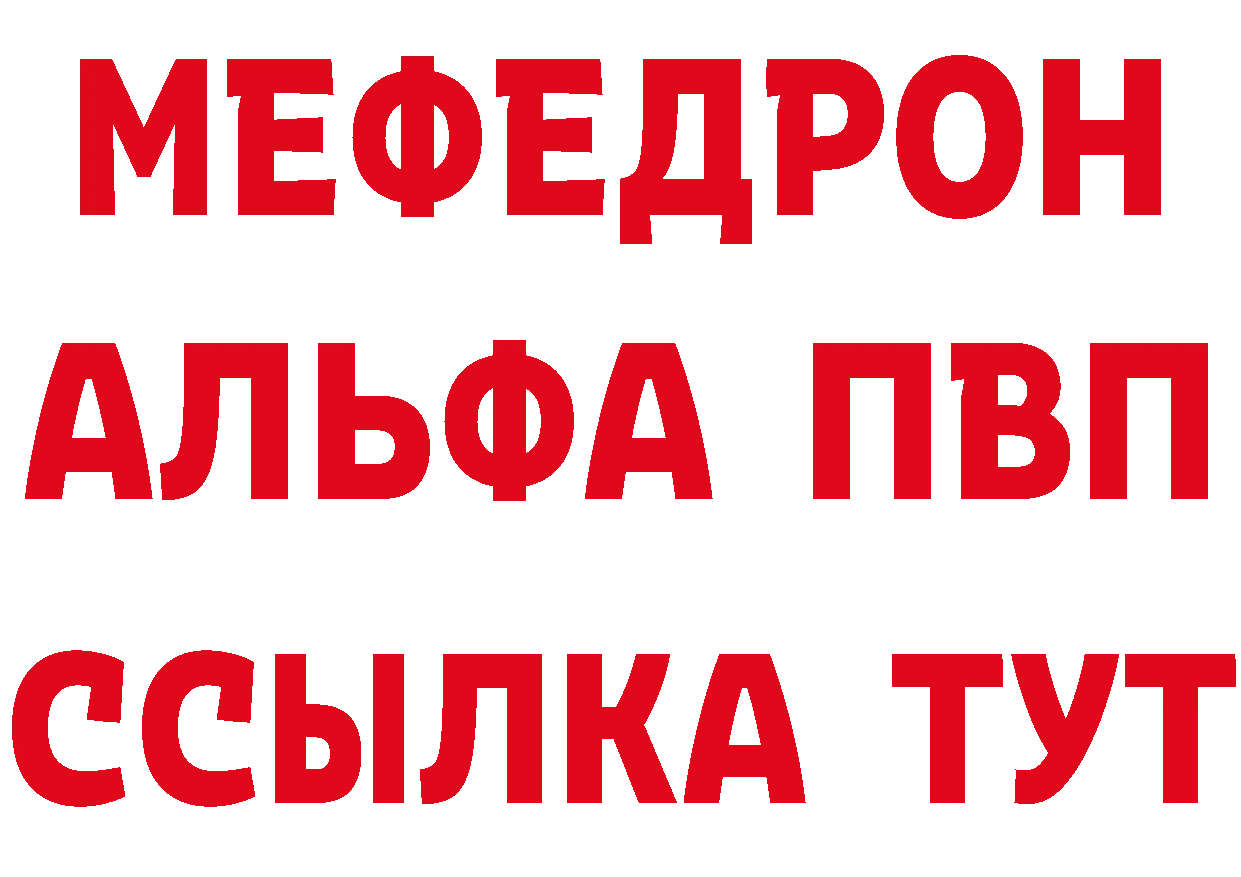 МЕФЕДРОН
АЛЬФА ПВП
ССЫЛКА ТУТ